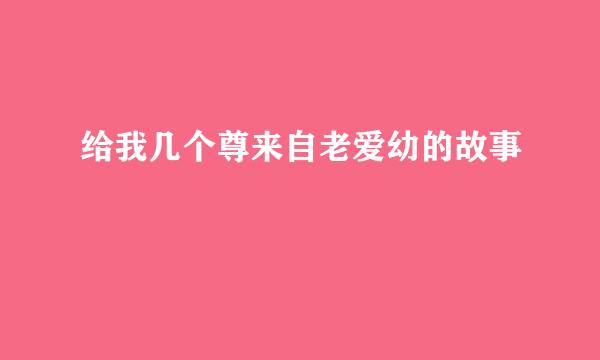 给我几个尊来自老爱幼的故事